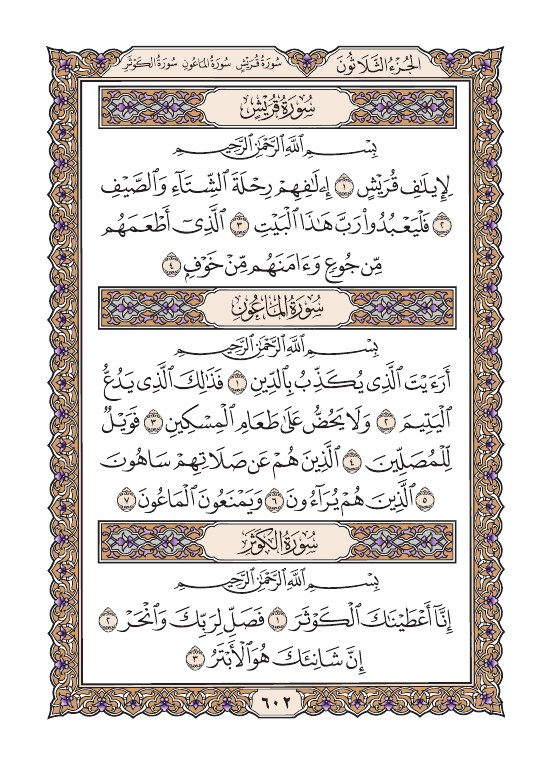 الجُزْءُ الثَّلَاثُونَ

سُورَةُ قُرَيْشٍ سُورَةُ المَاعُونِ سُورَةُ الكَوْثَرِ

سُورَةُ قُرَيْشٍ

بِسْمِ ٱللَّهِ ٱلرَّحْمَٰنِ ٱلرَّحِيمِ

لِإِيلَٰفِ قُرَيْشٍ ١ إِۦلَٰفِهِمْ رِحْلَةَ ٱلشِّتَآءِ وَٱلصَّيْفِ ٢ فَلْيَعْبُدُواْ رَبَّ هَٰذَا ٱلْبَيْتِ ٣ ٱلَّذِىٓ أَطْعَمَهُم مِّن جُوعٍ وَءَامَنَهُم مِّنْ خَوْفٍۭ ٤

سُورَةُ المَاعُونِ

بِسْمِ ٱللَّهِ ٱلرَّحْمَٰنِ ٱلرَّحِيمِ

أَرَءَيْتَ ٱلَّذِى يُكَذِّبُ بِٱلدِّينِ ١ فَذَٰلِكَ ٱلَّذِى يَدُعُّ ٱلْيَتِيمَ ٢ وَلَا يَحُضُّ عَلَىٰ طَعَامِ ٱلْمِسْكِينِ ٣ فَوَيْلٌ لِّلْمُصَلِّينَ ٤ ٱلَّذِينَ هُمْ عَن صَلَاتِهِمْ سَاهُونَ ٥ ٱلَّذِينَ هُمْ يُرَآءُونَ ٦ وَيَمْنَعُونَ ٱلْمَاعُونَ ٧

سُورَةُ الكَوْثَرِ

بِسْمِ ٱللَّهِ ٱلرَّحْمَٰنِ ٱلرَّحِيمِ

إِنَّآ أَعْطَيْنَٰكَ ٱلْكَوْثَرَ ١ فَصَلِّ لِرَبِّكَ وَٱنْحَرْ ٢ إِنَّ شَانِئَكَ هُوَ ٱلْأَبْتَرُ ٣

٦٠٢